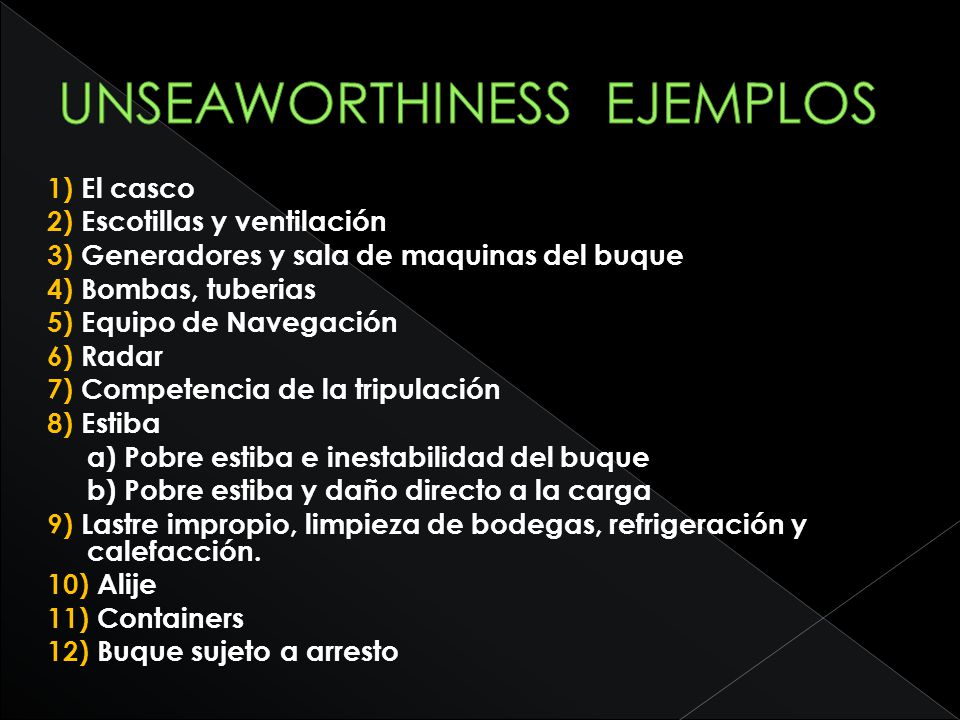 UNSEAWORTHINESS EJEMPLOS

1) El casco
2) Escotillas y ventilación
3) Generadores y sala de maquinas del buque
4) Bombas, tuberias
5) Equipo de Navegación
6) Radar
7) Competencia de la tripulación
8) Estiba
a) Pobre estiba e inestabilidad del buque
b) Pobre estiba y daño directo a la carga
9) Lastre impropio, limpieza de bodegas, refrigeración y calefacción.
10) Alije
11) Containers
12) Buque sujeto a arresto